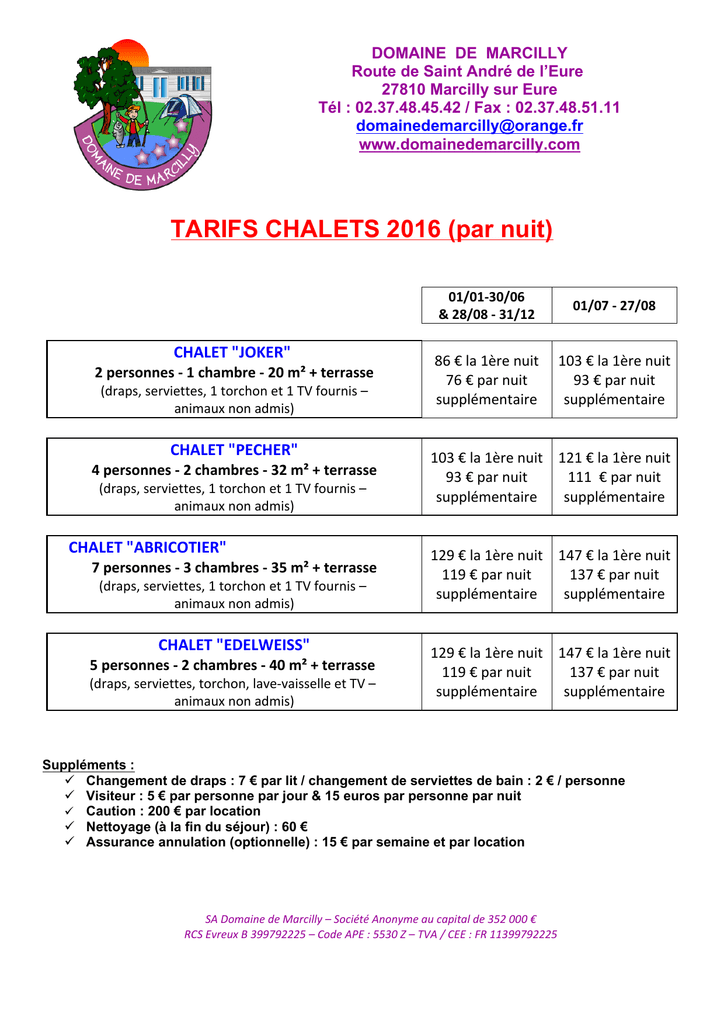 DOMAINE DE MARCILLY

DOMAINE DE MARCILLY
Route de Saint André de l'Eure
27810 Marcilly sur Eure
Tél : 02.37.48.45.42 / Fax : 02.37.48.51.11
domainedemarcilly@orange.fr
www.domainedemarcilly.com

TARIFS CHALETS 2016 (par nuit)

| | 01/01-30/06 & 28/08 - 31/12 | 01/07 - 27/08 |
|---|---|---|
| CHALET "JOKER" 2 personnes - 1 chambre - 20 m² + terrasse (draps, serviettes, 1 torchon et 1 TV fournis – animaux non admis) | 86 € la 1ère nuit 76 € par nuit supplémentaire | 103 € la 1ère nuit 93 € par nuit supplémentaire |
| CHALET "PECHER" 4 personnes - 2 chambres - 32 m² + terrasse (draps, serviettes, 1 torchon et 1 TV fournis – animaux non admis) | 103 € la 1ère nuit 93 € par nuit supplémentaire | 121 € la 1ère nuit 111 € par nuit supplémentaire |
| CHALET "ABRICOTIER" 7 personnes - 3 chambres - 35 m² + terrasse (draps, serviettes, 1 torchon et 1 TV fournis – animaux non admis) | 129 € la 1ère nuit 119 € par nuit supplémentaire | 147 € la 1ère nuit 137 € par nuit supplémentaire |
| CHALET "EDELWEISS" 5 personnes - 2 chambres - 40 m² + terrasse (draps, serviettes, torchon, lave-vaisselle et TV – animaux non admis) | 129 € la 1ère nuit 119 € par nuit supplémentaire | 147 € la 1ère nuit 137 € par nuit supplémentaire |

Suppléments :
✓ Changement de draps : 7 € par lit / changement de serviettes de bain : 2 € / personne
✓ Visiteur : 5 € par personne par jour & 15 euros par personne par nuit
✓ Caution : 200 € par location
✓ Nettoyage (à la fin du séjour) : 60 €
✓ Assurance annulation (optionnelle) : 15 € par semaine et par location

SA Domaine de Marcilly – Société Anonyme au capital de 352 000 €
RCS Evreux B 399792225 – Code APE : 5530 Z – TVA / CEE : FR 11399792225